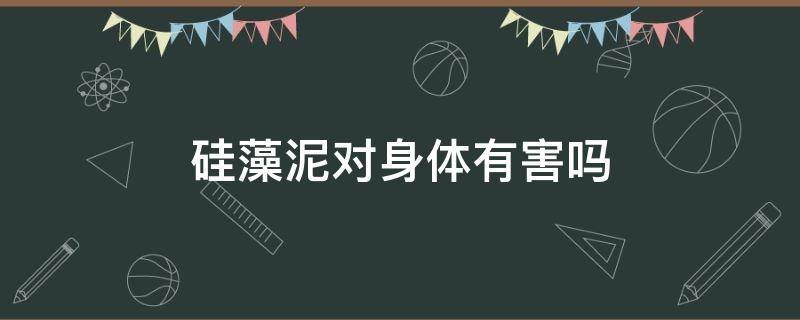 硅藻泥对身体有害吗